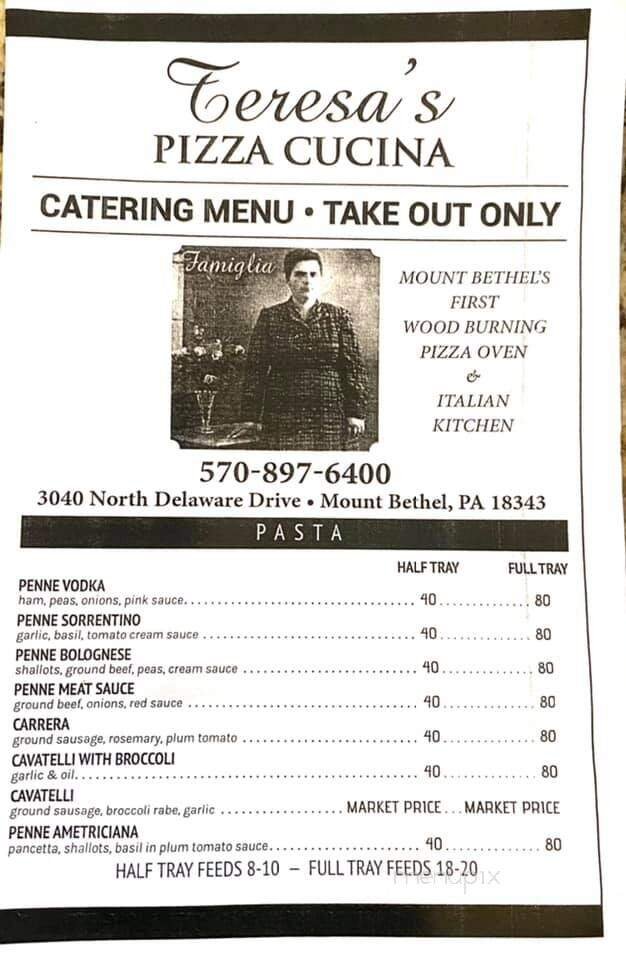 Teresa's
PIZZA CUCINA

CATERING MENU • TAKE OUT ONLY

Famiglia

MOUNT BETHEL'S FIRST WOOD BURNING PIZZA OVEN & ITALIAN KITCHEN

570-897-6400
3040 North Delaware Drive • Mount Bethel, PA 18343

PASTA

| | HALF TRAY | FULL TRAY |
|---|---|---|
| PENNE VODKA ham, peas, onions, pink sauce | 40 | 80 |
| PENNE SORRENTINO garlic, basil, tomato cream sauce | 40 | 80 |
| PENNE BOLOGNESE shallots, ground beef, peas, cream sauce | 40 | 80 |
| PENNE MEAT SAUCE ground beef, onions, red sauce | 40 | 80 |
| CARRERA ground sausage, rosemary, plum tomato | 40 | 80 |
| CAVATELLI WITH BROCCOLI garlic & oil | 40 | 80 |
| CAVATELLI ground sausage, broccoli rabe, garlic | MARKET PRICE | MARKET PRICE |
| PENNE AMETRICIANA pancetta, shallots, basil in plum tomato sauce | 40 | 80 |

HALF TRAY FEEDS 8-10 – FULL TRAY FEEDS 18-20

menupix